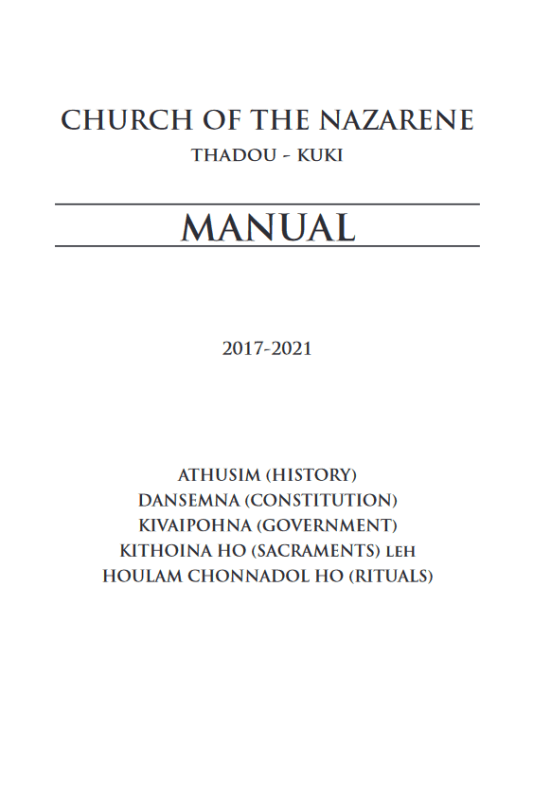 CHURCH OF THE NAZARENE
THADOU - KUKI

MANUAL

2017-2021

ATHUSIM (HISTORY)
DANSEMNA (CONSTITUTION)
KIVAIPOHNA (GOVERNMENT)
KITHOINA HO (SACRAMENTS) LEH
HOULAM CHONNADOL HO (RITUALS)